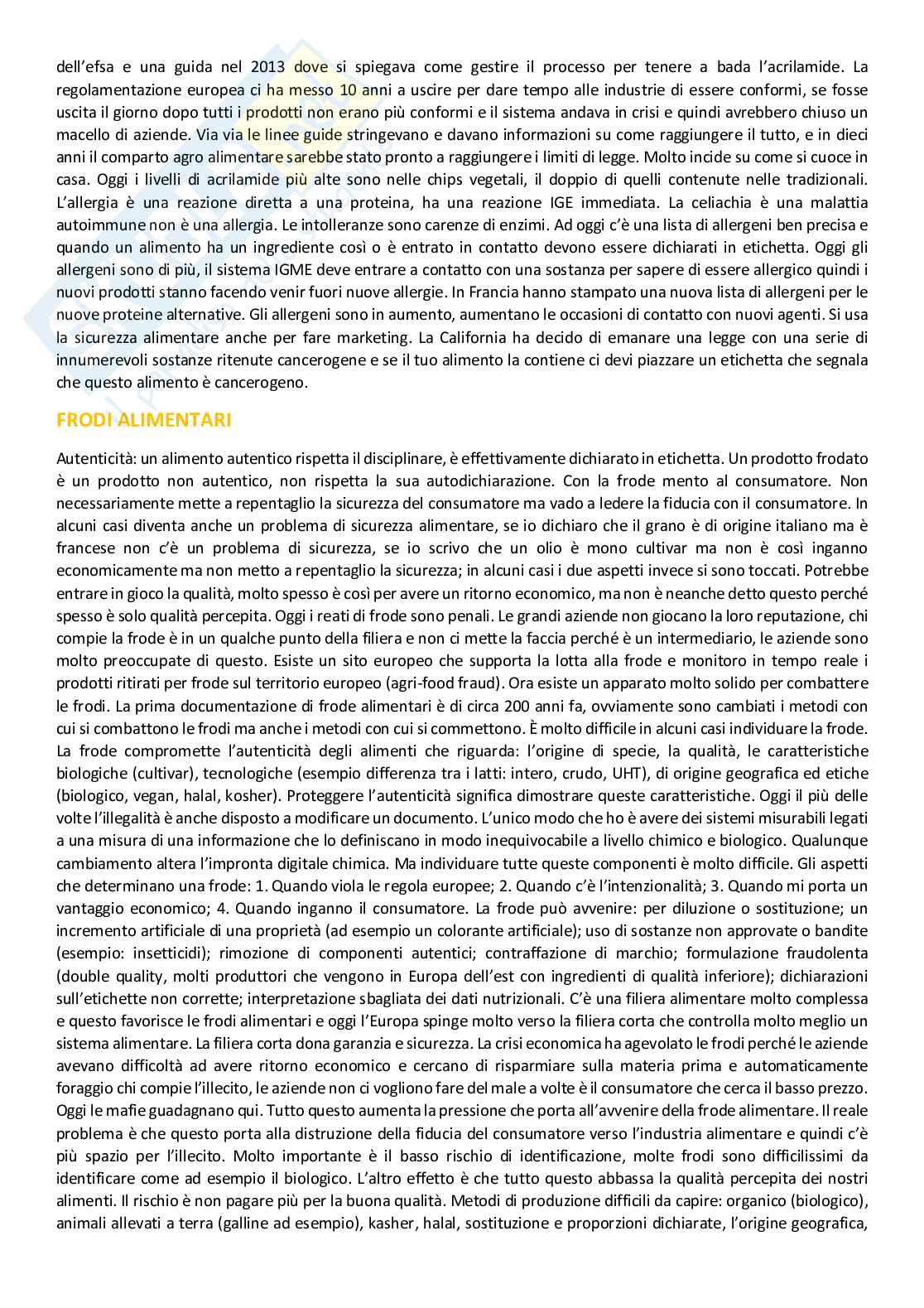 dell'efsa e una guida nel 2013 dove si spiegava come gestire il processo per tenere a bada l'acrilamide. La regolamentazione europea ci ha messo 10 anni a uscire per dare tempo alle industrie di essere conformi, se fosse uscita il giorno dopo tutti i prodotti non erano più conformi e il sistema andava in crisi e quindi avrebbero chiuso un macello di aziende. Via via le linee guide stringevano e davano informazioni su come raggiungere il tutto, e in dieci anni il comparto agro alimentare sarebbe stato pronto a raggiungere i limiti di legge. Molto incide su come si cuoce in casa. Oggi i livelli di acrilamide più alte sono nelle chips vegetali, il doppio di quelli contenute nelle tradizionali. L'allergia è una reazione diretta a una proteina, ha una reazione IGE immediata. La celiachia è una malattia autoimmune non è una allergia. Le intolleranze sono carenze di enzimi. Ad oggi c'è una lista di allergeni ben precisa e quando un alimento ha un ingrediente così o è entrato in contatto devono essere dichiarati in etichetta. Oggi gli allergeni sono di più, il sistema IGME deve entrare a contatto con una sostanza per sapere di essere allergico quindi i nuovi prodotti stanno facendo venir fuori nuove allergie. In Francia hanno stampato una nuova lista di allergeni per le nuove proteine alternative. Gli allergeni sono in aumento, aumentano le occasioni di contatto con nuovi agenti. Si usa la sicurezza alimentare anche per fare marketing. La California ha decido di emanare una legge con una serie di innumerevoli sostanze ritenute cancerogene e se il tuo alimento la contiene ci devi piazzare un etichetta che segnala che questo alimento è cancerogeno.

FRODI ALIMENTARI

Autenticità: un alimento autentico rispetta il disciplinare, è effettivamente dichiarato in etichetta. Un prodotto frodato è un prodotto non autentico, non rispetta la sua autodichiarazione. Con la frode mento al consumatore. Non necessariamente mette a repentaglio la sicurezza del consumatore ma vado a ledere la fiducia con il consumatore. In alcuni casi diventa anche un problema di sicurezza alimentare, se io dichiaro che il grano è di origine italiano ma è francese non c'è un problema di sicurezza, se io scrivo che un olio è mono cultivar ma non è così inganno economicamente ma non metto a repentaglio la sicurezza; in alcuni casi i due aspetti invece si sono toccati. Potrebbe entrare in gioco la qualità, molto spesso è così per avere un ritorno economico, ma non è neanche detto questo perché spesso è solo qualità percepita. Oggi i reati di frode sono penali. Le grandi aziende non giocano la loro reputazione, chi compie la frode è in un qualche punto della filiera e non ci mette la faccia perché è un intermediario, le aziende sono molto preoccupate di questo. Esiste un sito europeo che supporta la lotta alla frode e monitoro in tempo reale i prodotti ritirati per frode sul territorio europeo (agri-food fraud). Ora esiste un apparato molto solido per combattere le frodi. La prima documentazione di frode alimentari è di circa 200 anni fa, ovviamente sono cambiati i metodi con cui si combattono le frodi ma anche i metodi con cui si commettono. È molto difficile in alcuni casi individuare la frode. La frode compromette l'autenticità degli alimenti che riguarda: l'origine di specie, la qualità, le caratteristiche biologiche (cultivar), tecnologiche (esempio differenza tra i latti: intero, crudo, UHT), di origine geografica ed etiche (biologico, vegan, halal, kosher). Proteggere l'autenticità significa dimostrare queste caratteristiche. Oggi il più delle volte l'illegalità è anche disposto a modificare un documento. L'unico modo che ho è avere dei sistemi misurabili legati a una misura di una informazione che lo definiscano in modo inequivocabile a livello chimico e biologico. Qualunque cambiamento altera l'impronta digitale chimica. Ma individuare tutte queste componenti è molto difficile. Gli aspetti che determinano una frode: 1. Quando viola le regola europee; 2. Quando c'è l'intenzionalità; 3. Quando mi porta un vantaggio economico; 4. Quando inganno il consumatore. La frode può avvenire: per diluzione o sostituzione; un incremento artificiale di una proprietà (ad esempio un colorante artificiale); uso di sostanze non approvate o bandite (esempio: insetticidi); rimozione di componenti autentici; contraffazione di marchio; formulazione fraudolenta (double quality, molti produttori che vengono in Europa dell'est con ingredienti di qualità inferiore); dichiarazioni sull'etichette non corrette; interpretazione sbagliata dei dati nutrizionali. C'è una filiera alimentare molto complessa e questo favorisce le frodi alimentari e oggi l'Europa spinge molto verso la filiera corta che controlla molto meglio un sistema alimentare. La filiera corta dona garanzia e sicurezza. La crisi economica ha agevolato le frodi perché le aziende avevano difficoltà ad avere ritorno economico e cercano di risparmiare sulla materia prima e automaticamente foraggio chi compie l'illecito, le aziende non ci vogliono fare del male a volte è il consumatore che cerca il basso prezzo. Oggi le mafie guadagnano qui. Tutto questo aumenta la pressione che porta all'avvenire della frode alimentare. Il reale problema è che questo porta alla distruzione della fiducia del consumatore verso l'industria alimentare e quindi c'è più spazio per l'illecito. Molto importante è il basso rischio di identificazione, molte frodi sono difficilissimi da identificare come ad esempio il biologico. L'altro effetto è che tutto questo abbassa la qualità percepita dei nostri alimenti. Il rischio è non pagare più per la buona qualità. Metodi di produzione difficili da capire: organico (biologico), animali allevati a terra (galline ad esempio), kasher, halal, sostituzione e proporzioni dichiarate, l'origine geografica,